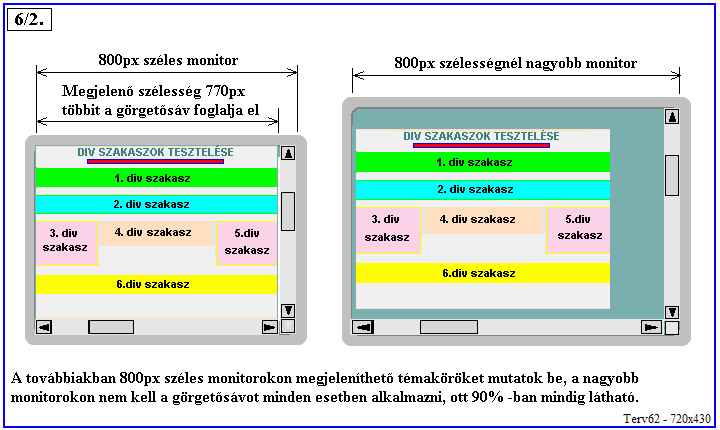 6/2.

800px széles monitor

Megjelenő szélesség 770px többit a görgetősáv foglalja el

DIV SZAKASZOK TESZTELÉSE

1. div szakasz

2. div szakasz

3. div szakasz

4. div szakasz

5.div szakasz

6.div szakasz

800px szélességnél nagyobb monitor

DIV SZAKASZOK TESZTELÉSE

1. div szakasz

2. div szakasz

3. div szakasz

4. div szakasz

5.div szakasz

6.div szakasz

A továbbiakban 800px széles monitorokon megjeleníthető témaköröket mutatok be, a nagyobb monitorokon nem kell a görgetősávot minden esetben alkalmazni, ott 90% -ban mindig látható.

Terv62 - 720x430